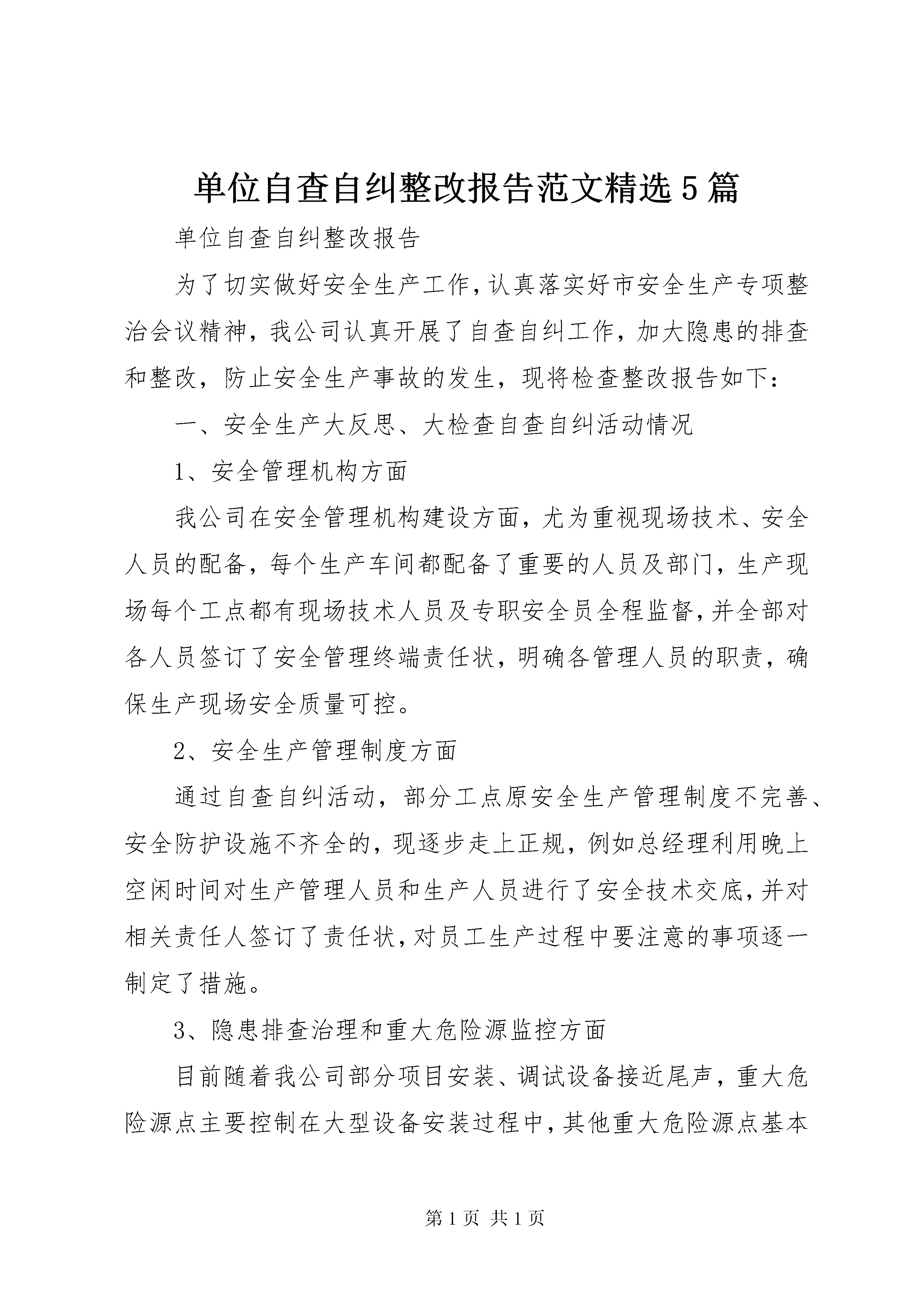 单位自查自纠整改报告范文精选5篇

单位自查自纠整改报告

为了切实做好安全生产工作，认真落实好市安全生产专项整治会议精神，我公司认真开展了自查自纠工作，加大隐患的排查和整改，防止安全生产事故的发生，现将检查整改报告如下：

一、安全生产大反思、大检查自查自纠活动情况

1、安全管理机构方面

我公司在安全管理机构建设方面，尤为重视现场技术、安全人员的配备，每个生产车间都配备了重要的人员及部门，生产现场每个工点都有现场技术人员及专职安全员全程监督，并全部对各人员签订了安全管理终端责任状，明确各管理人员的职责，确保生产现场安全质量可控。

2、安全生产管理制度方面

通过自查自纠活动，部分工点原安全生产管理制度不完善、安全防护设施不齐全的，现逐步走上正规，例如总经理利用晚上空闲时间对生产管理人员和生产人员进行了安全技术交底，并对相关责任人签订了责任状，对员工生产过程中要注意的事项逐一制定了措施。

3、隐患排查治理和重大危险源监控方面

目前随着我公司部分项目安装、调试设备接近尾声，重大危险源点主要控制在大型设备安装过程中，其他重大危险源点基本

第1页 共1页